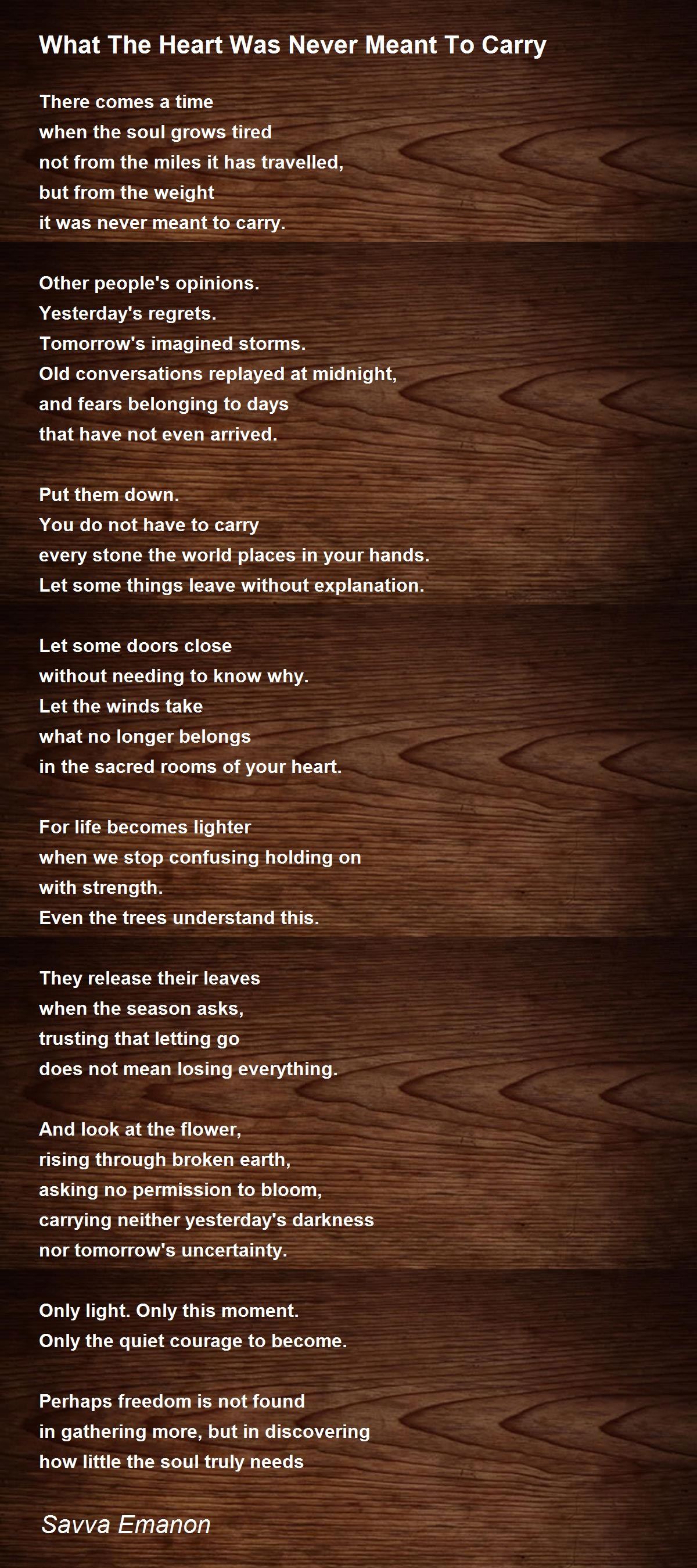 What The Heart Was Never Meant To Carry

There comes a time
when the soul grows tired
not from the miles it has travelled,
but from the weight
it was never meant to carry.

Other people's opinions.
Yesterday's regrets.
Tomorrow's imagined storms.
Old conversations replayed at midnight,
and fears belonging to days
that have not even arrived.

Put them down.
You do not have to carry
every stone the world places in your hands.
Let some things leave without explanation.

Let some doors close
without needing to know why.
Let the winds take
what no longer belongs
in the sacred rooms of your heart.

For life becomes lighter
when we stop confusing holding on
with strength.
Even the trees understand this.

They release their leaves
when the season asks,
trusting that letting go
does not mean losing everything.

And look at the flower,
rising through broken earth,
asking no permission to bloom,
carrying neither yesterday's darkness
nor tomorrow's uncertainty.

Only light. Only this moment.
Only the quiet courage to become.

Perhaps freedom is not found
in gathering more, but in discovering
how little the soul truly needs

Savva Emanon